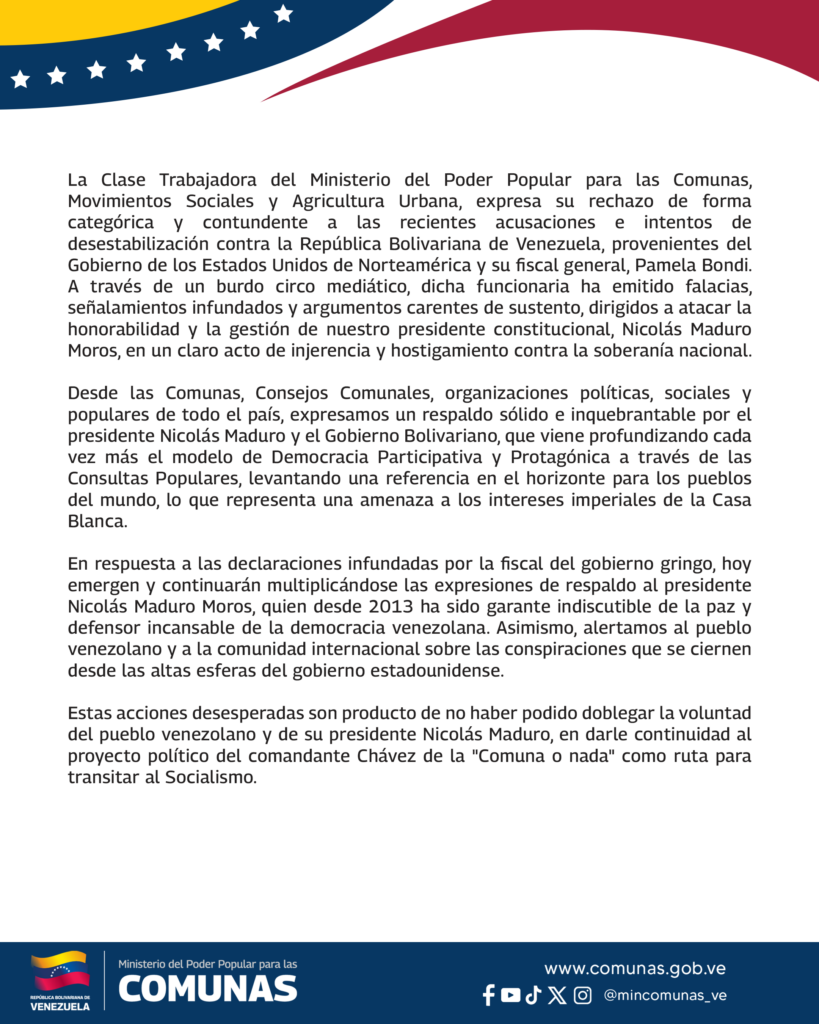 La Clase Trabajadora del Ministerio del Poder Popular para las Comunas, Movimientos Sociales y Agricultura Urbana, expresa su rechazo de forma categórica y contundente a las recientes acusaciones e intentos de desestabilización contra la República Bolivariana de Venezuela, provenientes del Gobierno de los Estados Unidos de Norteamérica y su fiscal general, Pamela Bondi. A través de un burdo circo mediático, dicha funcionaria ha emitido falacias, señalamientos infundados y argumentos carentes de sustento, dirigidos a atacar la honorabilidad y la gestión de nuestro presidente constitucional, Nicolás Maduro Moros, en un claro acto de injerencia y hostigamiento contra la soberanía nacional.

Desde las Comunas, Consejos Comunales, organizaciones políticas, sociales y populares de todo el país, expresamos un respaldo sólido e inquebrantable por el presidente Nicolás Maduro y el Gobierno Bolivariano, que viene profundizando cada vez más el modelo de Democracia Participativa y Protagónica a través de las Consultas Populares, levantando una referencia en el horizonte para los pueblos del mundo, lo que representa una amenaza a los intereses imperiales de la Casa Blanca.

En respuesta a las declaraciones infundadas por la fiscal del gobierno gringo, hoy emergen y continuarán multiplicándose las expresiones de respaldo al presidente Nicolás Maduro Moros, quien desde 2013 ha sido garante indiscutible de la paz y defensor incansable de la democracia venezolana. Asimismo, alertamos al pueblo venezolano y a la comunidad internacional sobre las conspiraciones que se ciernen desde las altas esferas del gobierno estadounidense.

Estas acciones desesperadas son producto de no haber podido doblegar la voluntad del pueblo venezolano y de su presidente Nicolás Maduro, en darle continuidad al proyecto político del comandante Chávez de la "Comuna o nada" como ruta para transitar al Socialismo.

REPÚBLICA BOLIVARIANA DE VENEZUELA

Ministerio del Poder Popular para las
COMUNAS

www.comunas.gob.ve
@mincomunas_ve